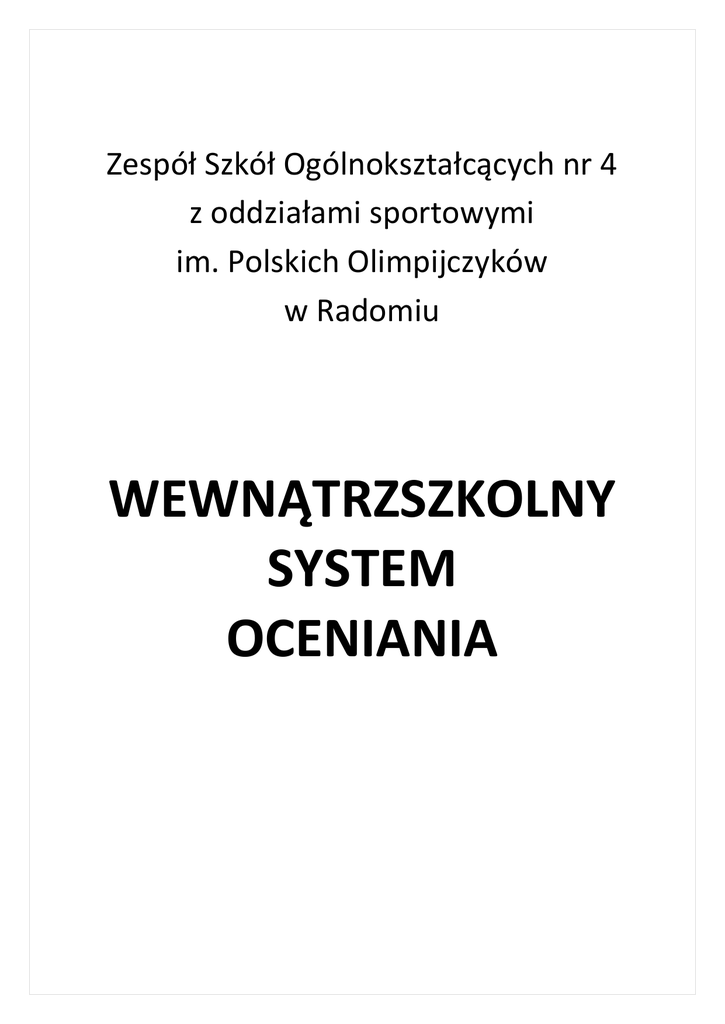 Zespół Szkół Ogólnokształcących nr 4
z oddziałami sportowymi
im. Polskich Olimpijczyków
w Radomiu

WEWNĄTRZSZKOLNY
SYSTEM
OCENIANIA